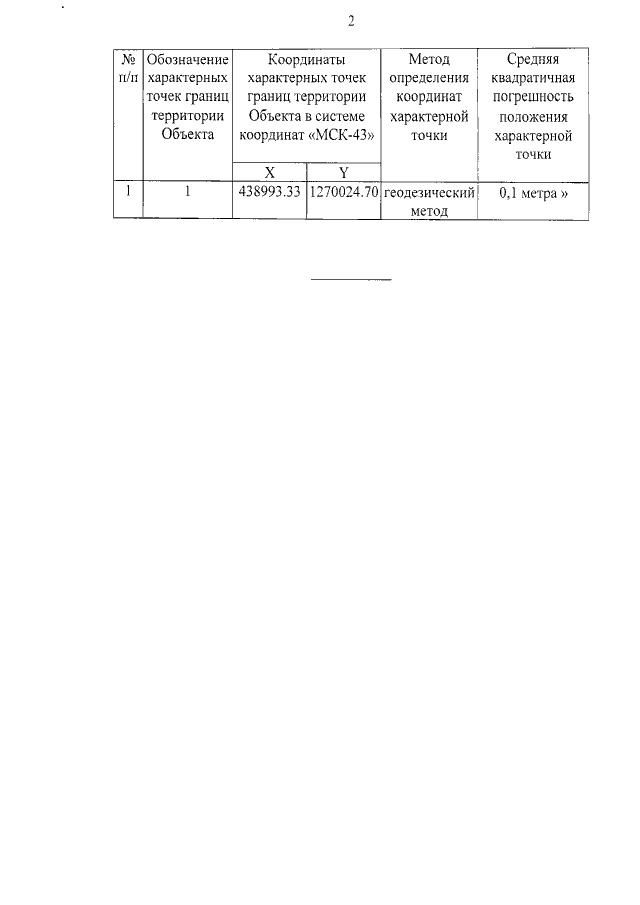 2

| № п/п | Обозначение характерных точек границ территории Объекта | Координаты характерных точек границ территории Объекта в системе координат «МСК-43» | | Метод определения координат характерной точки | Средняя квадратичная погрешность положения характерной точки |
|---|---|---|---|---|---|
| | | X | Y | | |
| 1 | 1 | 438993.33 | 1270024.70 | геодезический метод | 0,1 метра » |